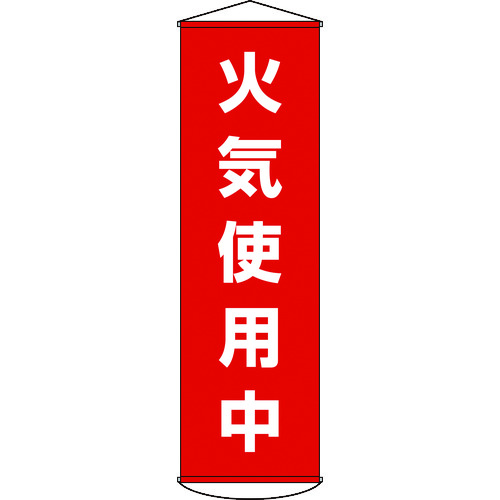 火気使用中